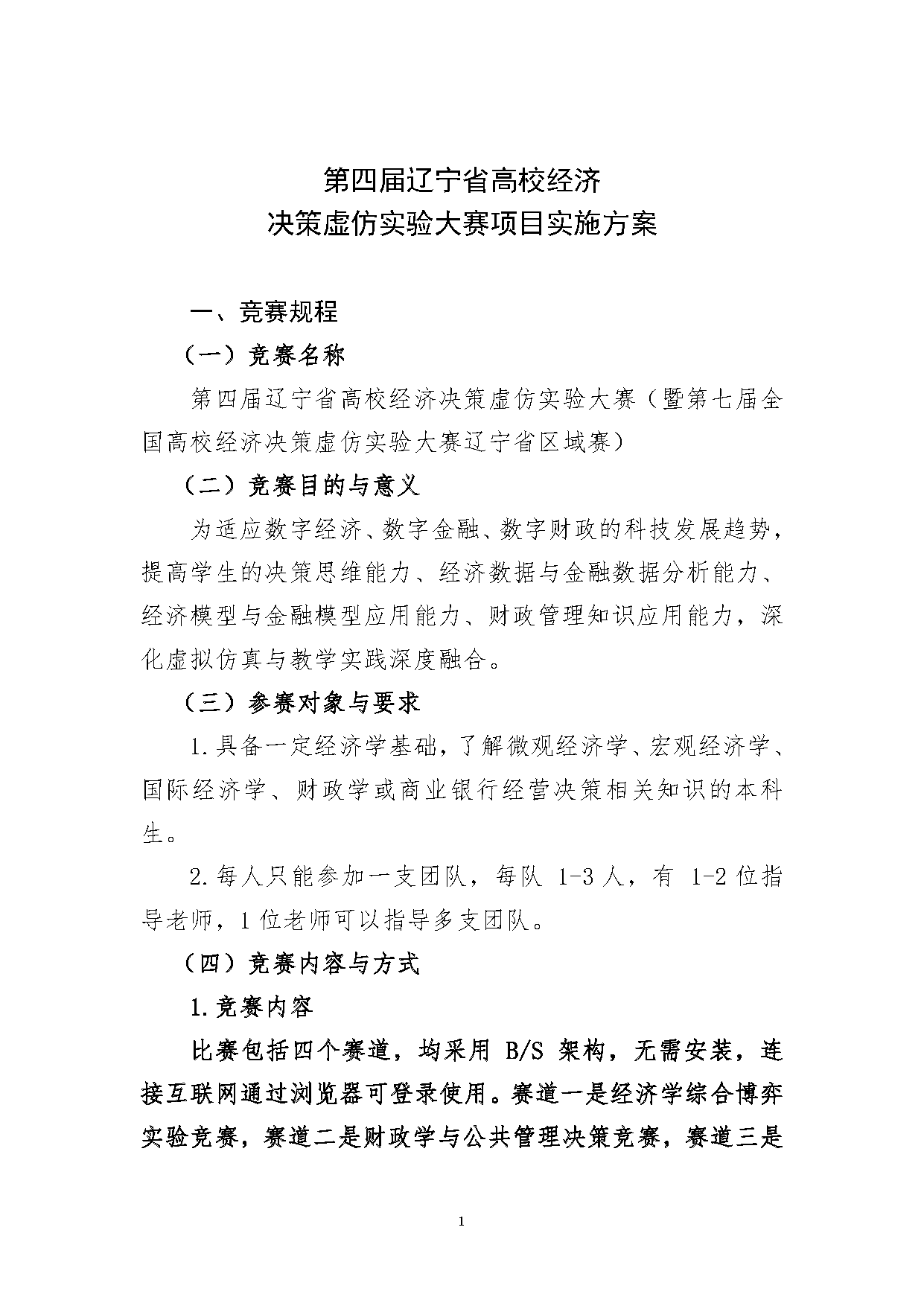 第四届辽宁省高校经济
决策虚仿实验大赛项目实施方案

一、竞赛规程

（一）竞赛名称

第四届辽宁省高校经济决策虚仿实验大赛（暨第七届全国高校经济决策虚仿实验大赛辽宁省区域赛）

（二）竞赛目的与意义

为适应数字经济、数字金融、数字财政的科技发展趋势，提高学生的决策思维能力、经济数据与金融数据分析能力、经济模型与金融模型应用能力、财政管理知识应用能力，深化虚拟仿真与教学实践深度融合。

（三）参赛对象与要求

1.具备一定经济学基础，了解微观经济学、宏观经济学、国际经济学、财政学或商业银行经营决策相关知识的本科生。

2.每人只能参加一支团队，每队 1-3 人，有 1-2 位指导老师，1 位老师可以指导多支团队。

（四）竞赛内容与方式

1.竞赛内容

比赛包括四个赛道，均采用 B/S 架构，无需安装，连接互联网通过浏览器可登录使用。赛道一是经济学综合博弈实验竞赛，赛道二是财政学与公共管理决策竞赛，赛道三是

1